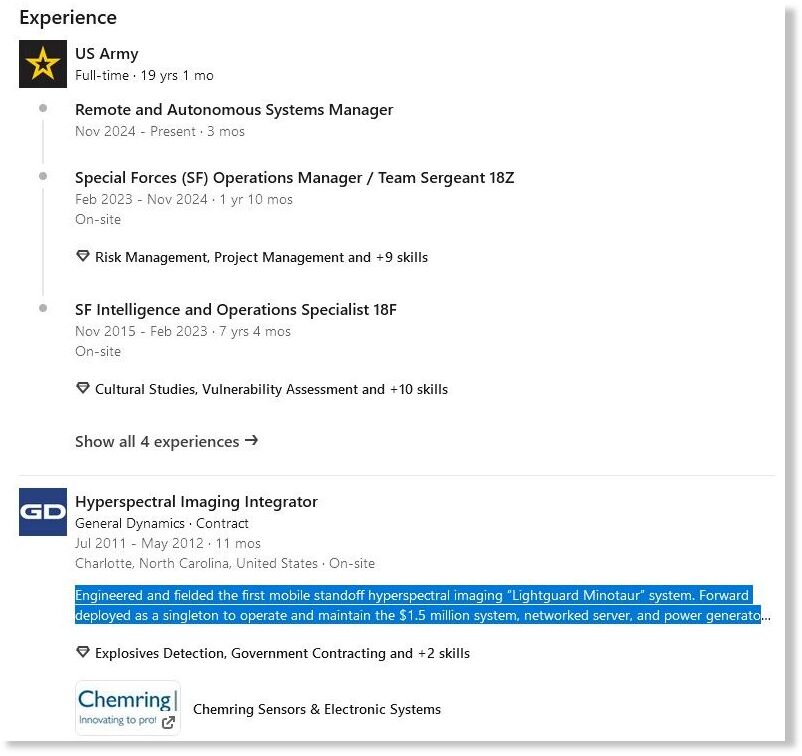 Experience

US Army
Full-time · 19 yrs 1 mo

Remote and Autonomous Systems Manager
Nov 2024 - Present · 3 mos

Special Forces (SF) Operations Manager / Team Sergeant 18Z
Feb 2023 - Nov 2024 · 1 yr 10 mos
On-site

Risk Management, Project Management and +9 skills

SF Intelligence and Operations Specialist 18F
Nov 2015 - Feb 2023 · 7 yrs 4 mos
On-site

Cultural Studies, Vulnerability Assessment and +10 skills

Show all 4 experiences →

GD

Hyperspectral Imaging Integrator
General Dynamics · Contract
Jul 2011 - May 2012 · 11 mos
Charlotte, North Carolina, United States · On-site

Engineered and fielded the first mobile standoff hyperspectral imaging "Lightguard Minotaur" system. Forward deployed as a singleton to operate and maintain the $1.5 million system, networked server, and power generato...

Explosives Detection, Government Contracting and +2 skills

Chemring
Innovating to prot

Chemring Sensors & Electronic Systems